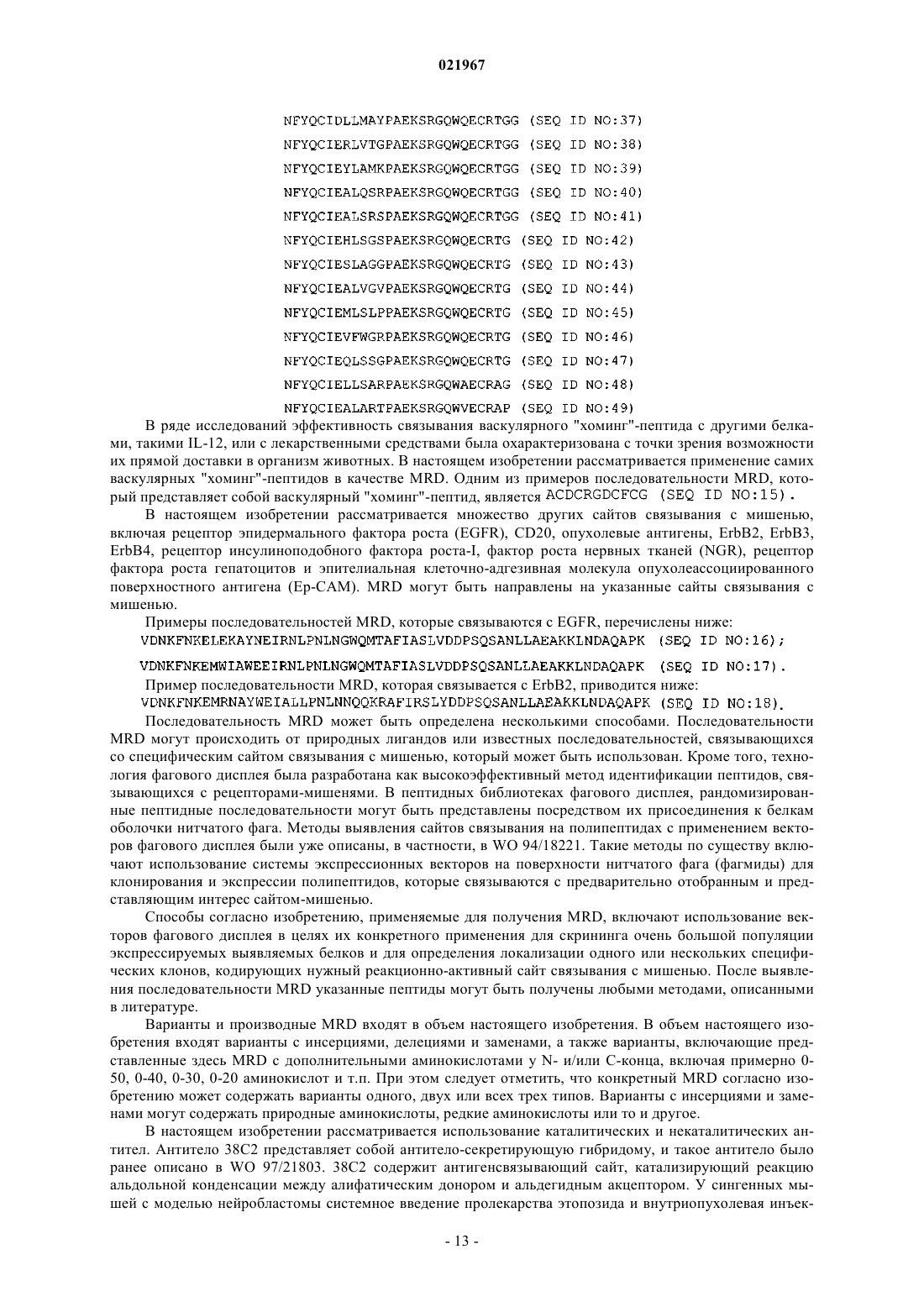 021967

NFYQCIDLLMAYPAEKSRGQWQECRTGG (SEQ ID NO:37)

NFYQCIERLVTGPAEKSRGQWQECRTGG (SEQ ID NO:38)

NFYQCIEYLAMKPAEKSRGQWQECRTGG (SEQ ID NO:39)

NFYQCIEALQSRPAEKSRGQWQECRTGG (SEQ ID NO:40)

NFYQCIEALSRSPAEKSRGQWQECRTGG (SEQ ID NO:41)

NFYQCIEHLSGSPAEKSRGQWQECRTG (SEQ ID NO:42)

NFYQCIESLAGGPAEKSRGQWQECRTG (SEQ ID NO:43)

NFYQCIEALVGVPAEKSRGQWQECRTG (SEQ ID NO:44)

NFYQCIEMLSLPPAEKSRGQWQECRTG (SEQ ID NO:45)

NFYQCIEVFWGRPAEKSRGQWQECRTG (SEQ ID NO:46)

NFYQCIEQLSSGPAEKSRGQWQECRTG (SEQ ID NO:47)

NFYQCIELLSARPAEKSRGQWAECRAG (SEQ ID NO:48)

NFYQCIEALARTPAEKSRGQWVECRAP (SEQ ID NO:49)

В ряде исследований эффективность связывания васкулярного "хоминг"-пептида с другими белками, такими IL-12, или с лекарственными средствами была охарактеризована с точки зрения возможности их прямой доставки в организм животных. В настоящем изобретении рассматривается применение самих васкулярных "хоминг"-пептидов в качестве MRD. Одним из примеров последовательности MRD, который представляет собой васкулярный "хоминг"-пептид, является ACDCRGDCFCG (SEQ ID NO:15).

В настоящем изобретении рассматривается множество других сайтов связывания с мишенью, включая рецептор эпидермального фактора роста (EGFR), CD20, опухолевые антигены, ErbB2, ErbB3, ErbB4, рецептор инсулиноподобного фактора роста-I, фактор роста нервных тканей (NGR), рецептор фактора роста гепатоцитов и эпителиальная клеточно-адгезивная молекула опухолеассоциированного поверхностного антигена (Ep-CAM). MRD могут быть направлены на указанные сайты связывания с мишенью.

Примеры последовательностей MRD, которые связываются с EGFR, перечислены ниже:
VDNKFNKELEKAYNEIRNLPNLNGWQMTAFIASLVDDPSQSANLLAEAKKLNDAQAPK (SEQ ID NO:16);

VDNKFNKEMWIAWEEIRNLPNLNGWQMTAFIASLVDDPSQSANLLAEAKKLNDAQAPK (SEQ ID NO:17).

Пример последовательности MRD, которая связывается с ErbB2, приводится ниже:
VDNKFNKEMRNAYWEIALLPNLNNQQKRAFIRSLYDDPSQSANLLAEAKKLNDAQAPK (SEQ ID NO:18).

Последовательность MRD может быть определена несколькими способами. Последовательности MRD могут происходить от природных лигандов или известных последовательностей, связывающихся со специфическим сайтом связывания с мишенью, который может быть использован. Кроме того, технология фагового дисплея была разработана как высокоэффективный метод идентификации пептидов, связывающихся с рецепторами-мишенями. В пептидных библиотеках фагового дисплея, рандомизированные пептидные последовательности могут быть представлены посредством их присоединения к белкам оболочки нитчатого фага. Методы выявления сайтов связывания на полипептидах с применением векторов фагового дисплея были уже описаны, в частности, в WO 94/18221. Такие методы по существу включают использование системы экспрессионных векторов на поверхности нитчатого фага (фагмиды) для клонирования и экспрессии полипептидов, которые связываются с предварительно отобранным и представляющим интерес сайтом-мишенью.

Способы согласно изобретению, применяемые для получения MRD, включают использование векторов фагового дисплея в целях их конкретного применения для скрининга очень большой популяции экспрессируемых выявляемых белков и для определения локализации одного или нескольких специфических клонов, кодирующих нужный реакционно-активный сайт связывания с мишенью. После выявления последовательности MRD указанные пептиды могут быть получены любыми методами, описанными в литературе.

Варианты и производные MRD входят в объем настоящего изобретения. В объем настоящего изобретения входят варианты с инсерциями, делециями и заменами, а также варианты, включающие представленные здесь MRD с дополнительными аминокислотами у N- и/или C-конца, включая примерно 0-50, 0-40, 0-30, 0-20 аминокислот и т.п. При этом следует отметить, что конкретный MRD согласно изобретению может содержать варианты одного, двух или всех трех типов. Варианты с инсерциями и заменами могут содержать природные аминокислоты, редкие аминокислоты или то и другое.

В настоящем изобретении рассматривается использование каталитических и некаталитических антител. Антитело 38C2 представляет собой антитело-секретирующую гибридому, и такое антитело было ранее описано в WO 97/21803. 38C2 содержит антигенсвязывающий сайт, катализирующий реакцию альдольной конденсации между алифатическим донором и альдегидным акцептором. У сингенных мышей с моделью нейробластомы системное введение пролекарства этопозида и внутриопухолевая инъек-

- 13 -